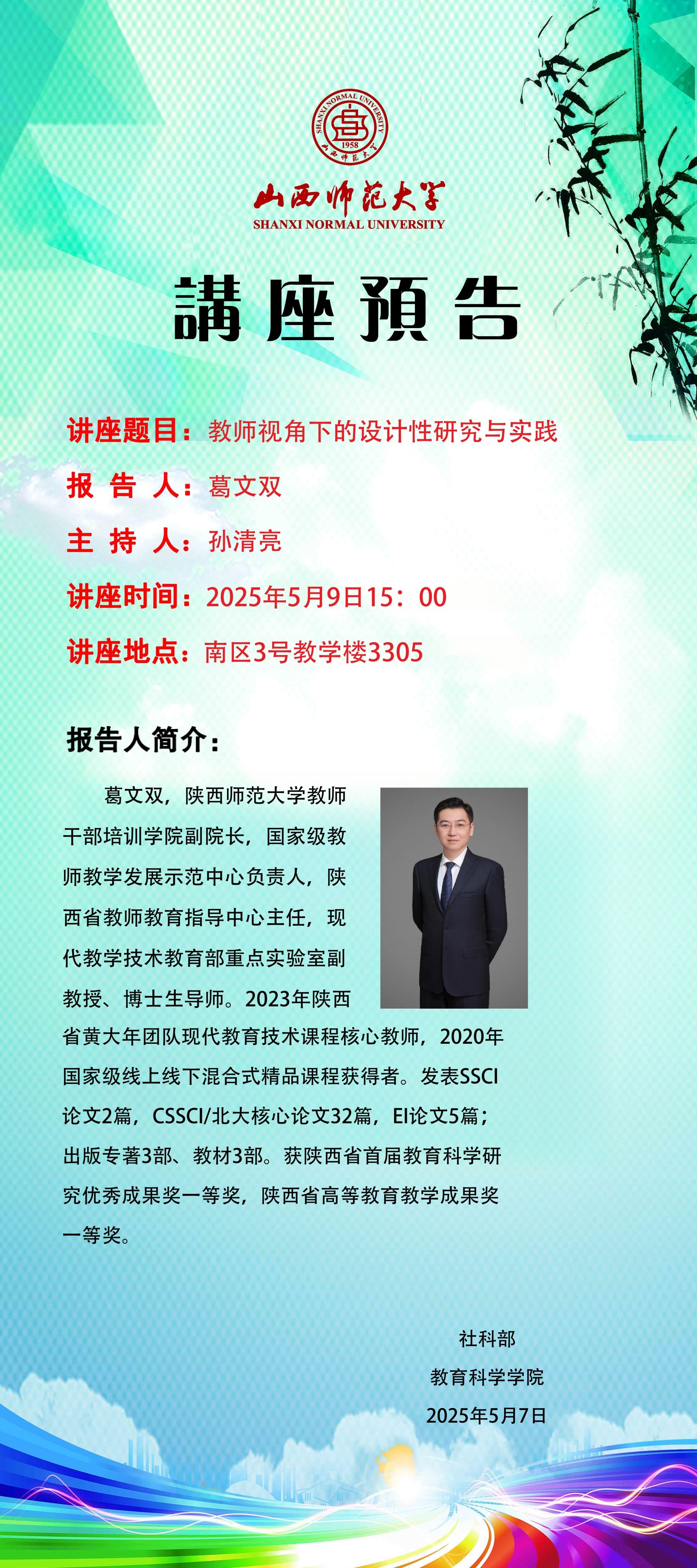 SHANXI NORMAL UNIVERSITY
1958
山西师范大学

山西师范大学
SHANXI NORMAL UNIVERSITY

講座預告

讲座题目：教师视角下的设计性研究与实践

报 告 人：葛文双

主 持 人：孙清亮

讲座时间：2025年5月9日15：00

讲座地点：南区3号教学楼3305

报告人简介：

葛文双，陕西师范大学教师干部培训学院副院长，国家级教师教学发展示范中心负责人，陕西省教师教育指导中心主任，现代教学技术教育部重点实验室副教授、博士生导师。2023年陕西省黄大年团队现代教育技术课程核心教师，2020年国家级线上线下混合式精品课程获得者。发表SSCI论文2篇，CSSCI/北大核心论文32篇，EI论文5篇；出版专著3部、教材3部。获陕西省首届教育科学研究优秀成果奖一等奖，陕西省高等教育教学成果奖一等奖。

社科部
教育科学学院
2025年5月7日